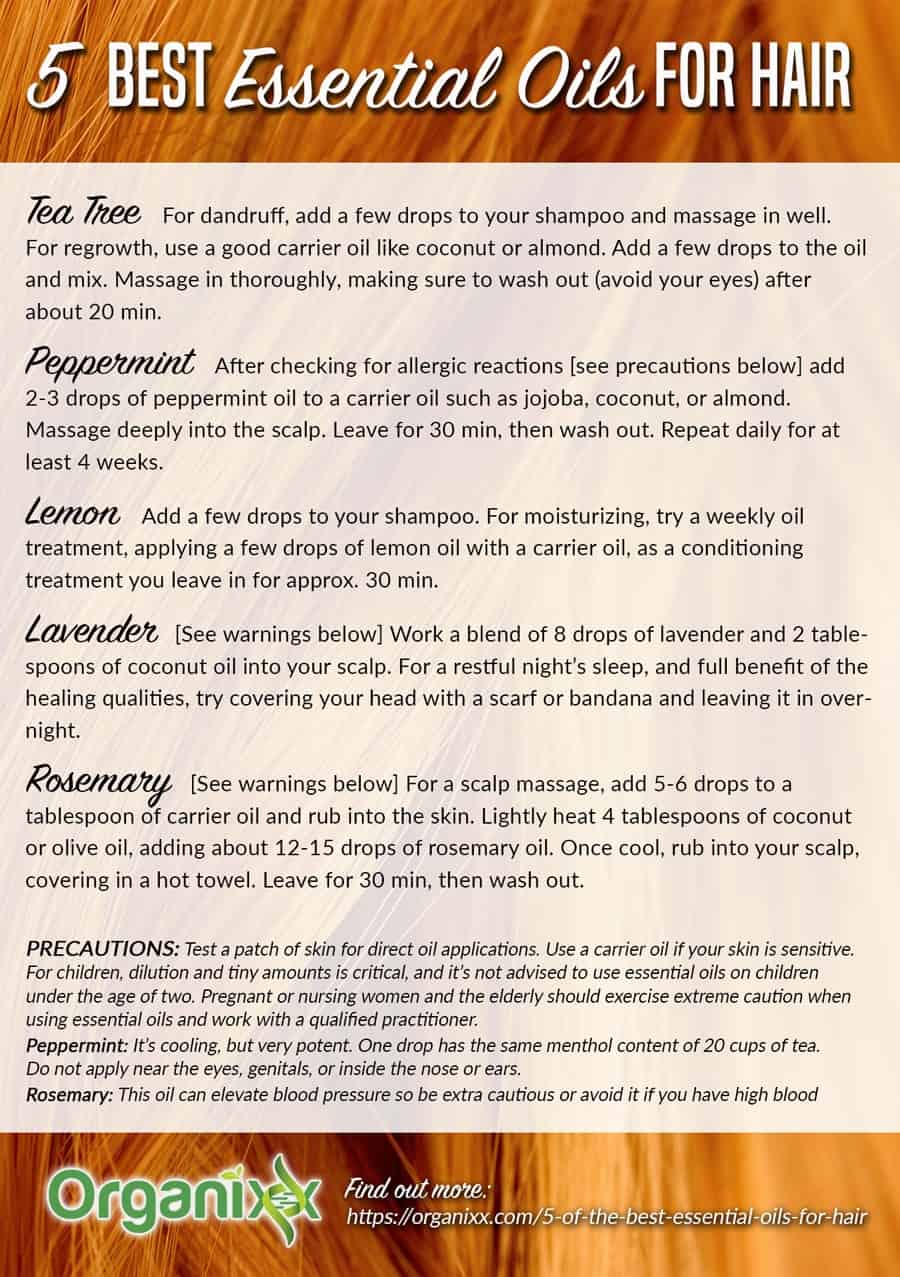 5 BEST Essential Oils FOR HAIR

Tea Tree For dandruff, add a few drops to your shampoo and massage in well. For regrowth, use a good carrier oil like coconut or almond. Add a few drops to the oil and mix. Massage in thoroughly, making sure to wash out (avoid your eyes) after about 20 min.

Peppermint After checking for allergic reactions [see precautions below] add 2-3 drops of peppermint oil to a carrier oil such as jojoba, coconut, or almond. Massage deeply into the scalp. Leave for 30 min, then wash out. Repeat daily for at least 4 weeks.

Lemon Add a few drops to your shampoo. For moisturizing, try a weekly oil treatment, applying a few drops of lemon oil with a carrier oil, as a conditioning treatment you leave in for approx. 30 min.

Lavender [See warnings below] Work a blend of 8 drops of lavender and 2 tablespoons of coconut oil into your scalp. For a restful night's sleep, and full benefit of the healing qualities, try covering your head with a scarf or bandana and leaving it in overnight.

Rosemary [See warnings below] For a scalp massage, add 5-6 drops to a tablespoon of carrier oil and rub into the skin. Lightly heat 4 tablespoons of coconut or olive oil, adding about 12-15 drops of rosemary oil. Once cool, rub into your scalp, covering in a hot towel. Leave for 30 min, then wash out.

PRECAUTIONS: Test a patch of skin for direct oil applications. Use a carrier oil if your skin is sensitive. For children, dilution and tiny amounts is critical, and it's not advised to use essential oils on children under the age of two. Pregnant or nursing women and the elderly should exercise extreme caution when using essential oils and work with a qualified practitioner.
Peppermint: It's cooling, but very potent. One drop has the same menthol content of 20 cups of tea. Do not apply near the eyes, genitals, or inside the nose or ears.
Rosemary: This oil can elevate blood pressure so be extra cautious or avoid it if you have high blood

Organixx Find out more: https://organixx.com/5-of-the-best-essential-oils-for-hair